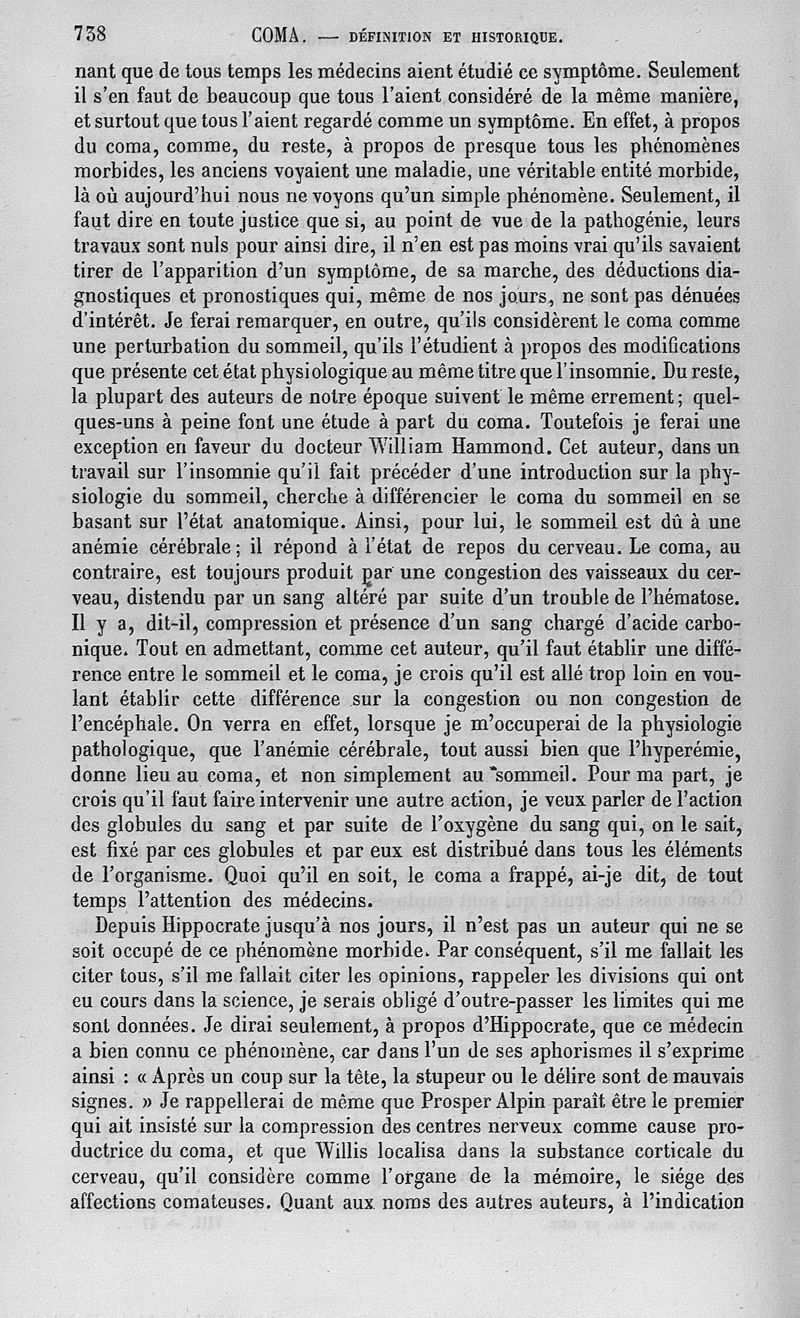 738 COMA. — DÉFINITION ET HISTORIQUE.

nant que de tous temps les médecins aient étudié ce symptôme. Seulement il s'en faut de beaucoup que tous l'aient considéré de la même manière, et surtout que tous l'aient regardé comme un symptôme. En effet, à propos du coma, comme, du reste, à propos de presque tous les phénomènes morbides, les anciens voyaient une maladie, une véritable entité morbide, là où aujourd'hui nous ne voyons qu'un simple phénomène. Seulement, il faut dire en toute justice que si, au point de vue de la pathogénie, leurs travaux sont nuls pour ainsi dire, il n'en est pas moins vrai qu'ils savaient tirer de l'apparition d'un symptôme, de sa marche, des déductions diagnostiques et pronostiques qui, même de nos jours, ne sont pas dénuées d'intérêt. Je ferai remarquer, en outre, qu'ils considèrent le coma comme une perturbation du sommeil, qu'ils l'étudient à propos des modifications que présente cet état physiologique au même titre que l'insomnie. Du reste, la plupart des auteurs de notre époque suivent le même errement; quelques-uns à peine font une étude à part du coma. Toutefois je ferai une exception en faveur du docteur William Hammond. Cet auteur, dans un travail sur l'insomnie qu'il fait précéder d'une introduction sur la physiologie du sommeil, cherche à différencier le coma du sommeil en se basant sur l'état anatomique. Ainsi, pour lui, le sommeil est dû à une anémie cérébrale; il répond à l'état de repos du cerveau. Le coma, au contraire, est toujours produit par une congestion des vaisseaux du cerveau, distendu par un sang altéré par suite d'un trouble de l'hématose. Il y a, dit-il, compression et présence d'un sang chargé d'acide carbonique. Tout en admettant, comme cet auteur, qu'il faut établir une différence entre le sommeil et le coma, je crois qu'il est allé trop loin en voulant établir cette différence sur la congestion ou non congestion de l'encéphale. On verra en effet, lorsque je m'occuperai de la physiologie pathologique, que l'anémie cérébrale, tout aussi bien que l'hyperémie, donne lieu au coma, et non simplement au sommeil. Pour ma part, je crois qu'il faut faire intervenir une autre action, je veux parler de l'action des globules du sang et par suite de l'oxygène du sang qui, on le sait, est fixé par ces globules et par eux est distribué dans tous les éléments de l'organisme. Quoi qu'il en soit, le coma a frappé, ai-je dit, de tout temps l'attention des médecins.

Depuis Hippocrate jusqu'à nos jours, il n'est pas un auteur qui ne se soit occupé de ce phénomène morbide. Par conséquent, s'il me fallait les citer tous, s'il me fallait citer les opinions, rappeler les divisions qui ont eu cours dans la science, je serais obligé d'outre-passer les limites qui me sont données. Je dirai seulement, à propos d'Hippocrate, que ce médecin a bien connu ce phénomène, car dans l'un de ses aphorismes il s'exprime ainsi : « Après un coup sur la tête, la stupeur ou le délire sont de mauvais signes. » Je rappellerai de même que Prosper Alpin paraît être le premier qui ait insisté sur la compression des centres nerveux comme cause productrice du coma, et que Willis localisa dans la substance corticale du cerveau, qu'il considère comme l'organe de la mémoire, le siége des affections comateuses. Quant aux noms des autres auteurs, à l'indication